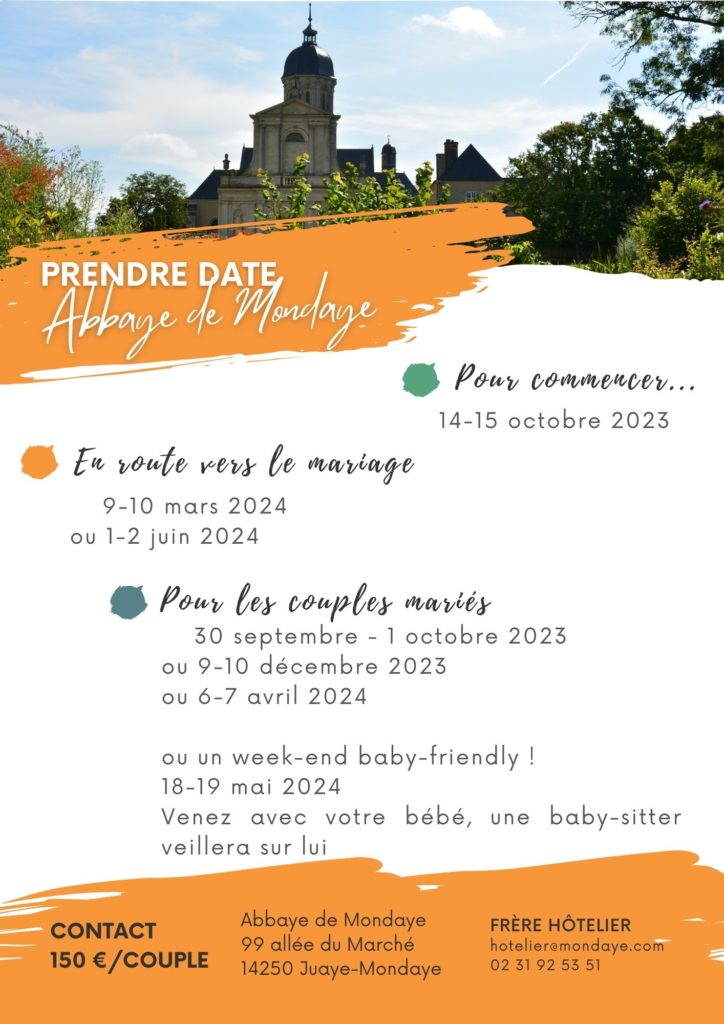 PRENDRE DATE
Abbaye de Mondaye

Pour commencer...
14-15 octobre 2023

En route vers le mariage
9-10 mars 2024
ou 1-2 juin 2024

Pour les couples mariés
30 septembre - 1 octobre 2023
ou 9-10 décembre 2023
ou 6-7 avril 2024

ou un week-end baby-friendly !
18-19 mai 2024
Venez avec votre bébé, une baby-sitter veillera sur lui

CONTACT
150 €/COUPLE

Abbaye de Mondaye
99 allée du Marché
14250 Juaye-Mondaye

FRÈRE HÔTELIER
hotelier@mondaye.com
02 31 92 53 51